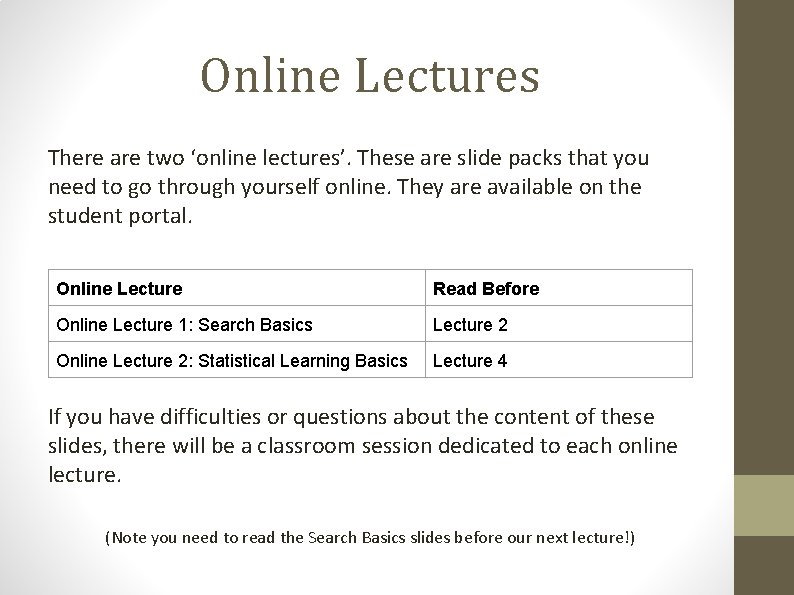 Online Lectures

There are two ‘online lectures’. These are slide packs that you need to go through yourself online. They are available on the student portal.

| Online Lecture | Read Before |
|---|---|
| Online Lecture 1: Search Basics | Lecture 2 |
| Online Lecture 2: Statistical Learning Basics | Lecture 4 |

If you have difficulties or questions about the content of these slides, there will be a classroom session dedicated to each online lecture.

(Note you need to read the Search Basics slides before our next lecture!)